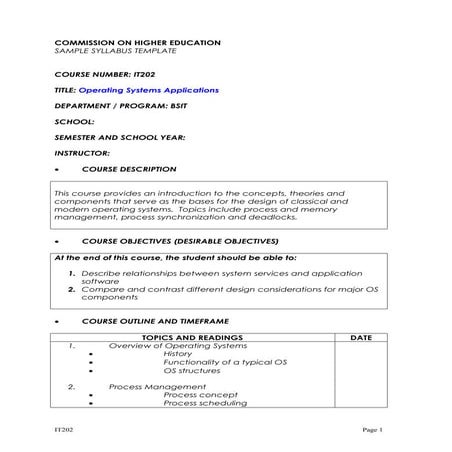 COMMISSION ON HIGHER EDUCATION
SAMPLE SYLLABUS TEMPLATE

COURSE NUMBER: IT202

TITLE: Operating Systems Applications

DEPARTMENT / PROGRAM: BSIT

SCHOOL:

SEMESTER AND SCHOOL YEAR:

INSTRUCTOR:

• COURSE DESCRIPTION

This course provides an introduction to the concepts, theories and components that serve as the bases for the design of classical and modern operating systems. Topics include process and memory management, process synchronization and deadlocks.

• COURSE OBJECTIVES (DESIRABLE OBJECTIVES)

At the end of this course, the student should be able to:

1. Describe relationships between system services and application software
2. Compare and contrast different design considerations for major OS components

• COURSE OUTLINE AND TIMEFRAME

| TOPICS AND READINGS | DATE |
|---|---|
| 1. Overview of Operating Systems<br>• History<br>• Functionality of a typical OS<br>• OS structures<br><br>2. Process Management<br>• Process concept<br>• Process scheduling | |

IT202 Page 1